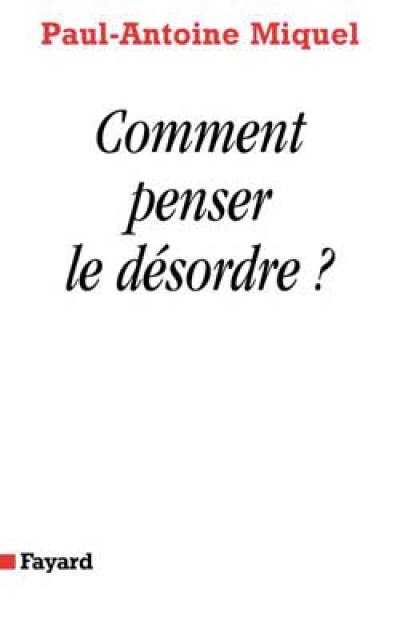 Paul-Antoine Miquel

Comment penser le désordre ?

Fayard